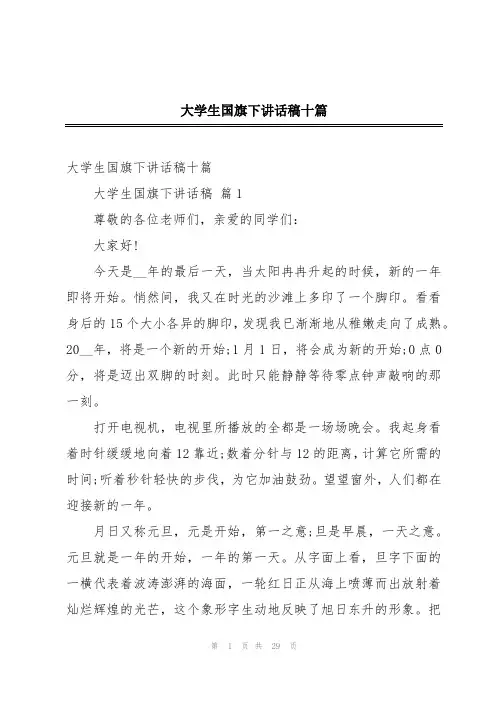 大学生国旗下讲话稿十篇

大学生国旗下讲话稿十篇

大学生国旗下讲话稿 篇1

尊敬的各位老师们，亲爱的同学们：

大家好!

今天是__年的最后一天，当太阳冉冉升起的时候，新的一年即将开始。悄然间，我又在时光的沙滩上多印了一个脚印。看看身后的15个大小各异的脚印，发现我已渐渐地从稚嫩走向了成熟。20__年，将是一个新的开始;1月1日，将会成为新的开始;0点0分，将是迈出双脚的时刻。此时只能静静等待零点钟声敲响的那一刻。

打开电视机，电视里所播放的全都是一场场晚会。我起身看着时针缓缓地向着12靠近;数着分针与12的距离，计算它所需的时间;听着秒针轻快的步伐，为它加油鼓劲。望望窗外，人们都在迎接新的一年。

月日又称元旦，元是开始，第一之意;旦是早晨，一天之意。元旦就是一年的开始，一年的第一天。从字面上看，旦字下面的一横代表着波涛澎湃的海面，一轮红日正从海上喷薄而出放射着灿烂辉煌的光芒，这个象形字生动地反映了旭日东升的形象。把

第 1 页 共 29 页